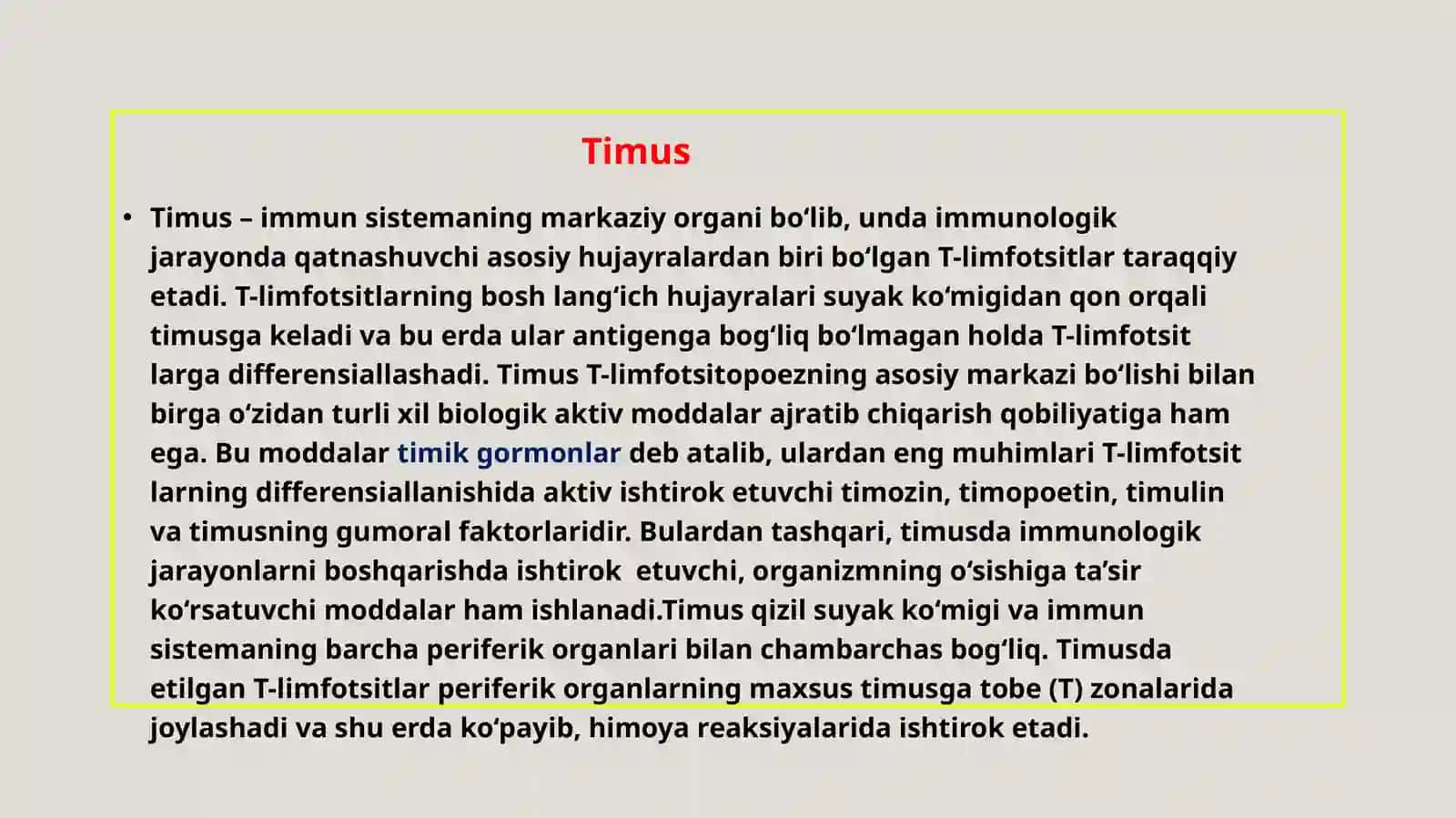 Timus

• Timus – immun sistemaning markaziy organi bo‘lib, unda immunologik jarayonda qatnashuvchi asosiy hujayralardan biri bo‘lgan T-limfotsitlar taraqqiy etadi. T-limfotsitlarning bosh lang‘ich hujayralari suyak ko‘migidan qon orqali timusga keladi va bu erda ular antigenga bog‘liq bo‘lmagan holda T-limfotsit larga differensiallashadi. Timus T-limfotsitopoezning asosiy markazi bo‘lishi bilan birga o‘zidan turli xil biologik aktiv moddalar ajratib chiqarish qobiliyatiga ham ega. Bu moddalar timik gormonlar deb atalib, ulardan eng muhimlari T-limfotsit larning differensiallanishida aktiv ishtirok etuvchi timozin, timopoetin, timulin va timusning gumoral faktorlaridir. Bulardan tashqari, timusda immunologik jarayonlarni boshqarishda ishtirok  etuvchi, organizmning o‘sishiga ta’sir ko‘rsatuvchi moddalar ham ishlanadi.Timus qizil suyak ko‘migi va immun sistemaning barcha periferik organlari bilan chambarchas bog‘liq. Timusda etilgan T-limfotsitlar periferik organlarning maxsus timusga tobe (T) zonalarida joylashadi va shu erda ko‘payib, himoya reaksiyalarida ishtirok etadi.